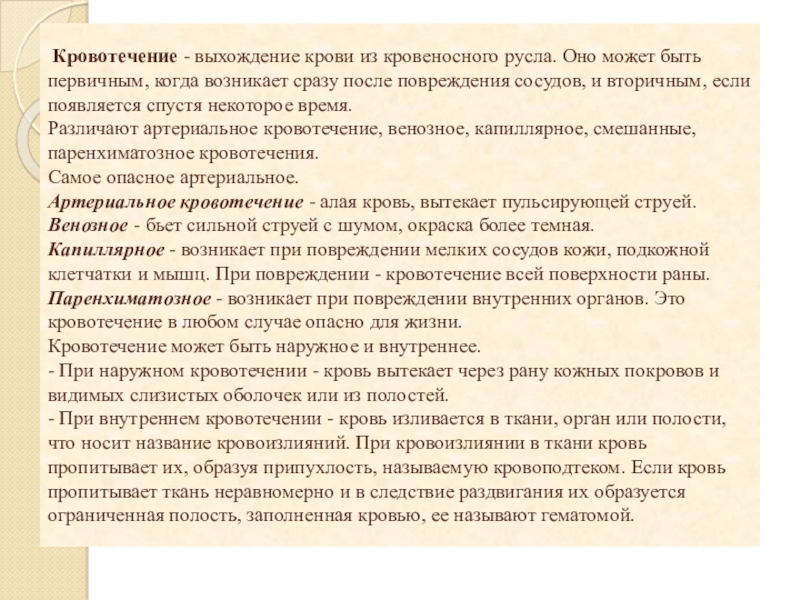 Кровотечение - выхождение крови из кровеносного русла. Оно может быть первичным, когда возникает сразу после повреждения сосудов, и вторичным, если появляется спустя некоторое время.
Различают артериальное кровотечение, венозное, капиллярное, смешанные, паренхиматозное кровотечения.
Самое опасное артериальное.
Артериальное кровотечение - алая кровь, вытекает пульсирующей струей.
Венозное - бьет сильной струей с шумом, окраска более темная.
Капиллярное - возникает при повреждении мелких сосудов кожи, подкожной клетчатки и мышц. При повреждении - кровотечение всей поверхности раны.
Паренхиматозное - возникает при повреждении внутренних органов. Это кровотечение в любом случае опасно для жизни.
Кровотечение может быть наружное и внутреннее.
- При наружном кровотечении - кровь вытекает через рану кожных покровов и видимых слизистых оболочек или из полостей.
- При внутреннем кровотечении - кровь изливается в ткани, орган или полости, что носит название кровоизлияний. При кровоизлиянии в ткани кровь пропитывает их, образуя припухлость, называемую кровоподтеком. Если кровь пропитывает ткань неравномерно и в следствие раздвигания их образуется ограниченная полость, заполненная кровью, ее называют гематомой.